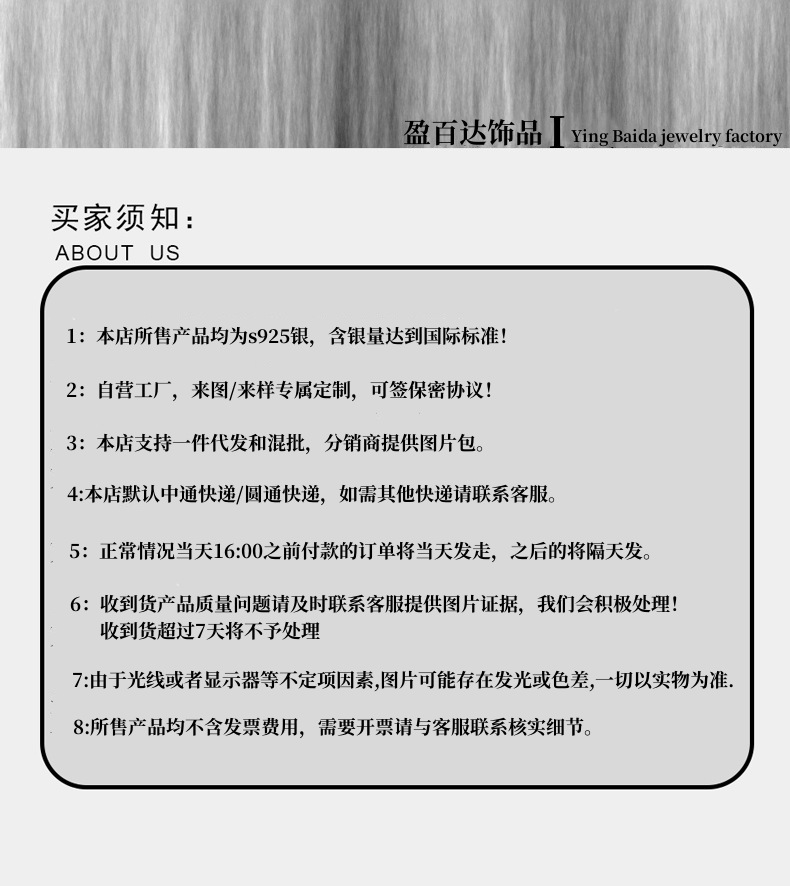 盈百达饰品 Ying Baida jewelry factory

买家须知：
ABOUT US

1：本店所售产品均为s925银，含银量达到国际标准！

2：自营工厂，来图/来样专属定制，可签保密协议！

3：本店支持一件代发和混批，分销商提供图片包。

4:本店默认中通快递/圆通快递，如需其他快递请联系客服。

5：正常情况当天16:00之前付款的订单将当天发走，之后的将隔天发。

6：收到货产品质量问题请及时联系客服提供图片证据，我们会积极处理！
收到货超过7天将不予处理

7:由于光线或者显示器等不定项因素,图片可能存在发光或色差,一切以实物为准.

8:所售产品均不含发票费用，需要开票请与客服联系核实细节。